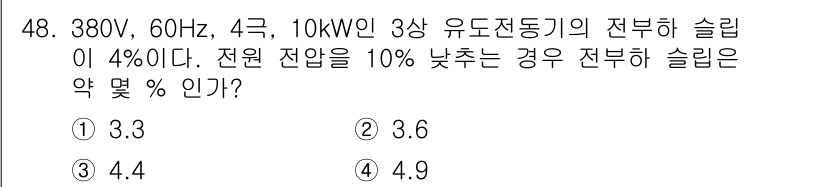 48. 380V, 60Hz, 4극, 10kW인 3상 유도전동기의 전부하 슬립이 4%이다. 전원 전압을 10% 낮추는 경우 전부하 슬립은 약 몇 % 인가?

① 3.3
② 3.6
③ 4.4
④ 4.9